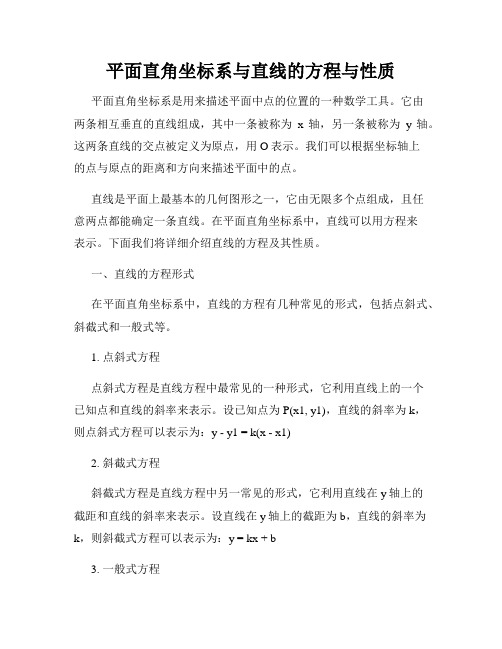 平面直角坐标系与直线的方程与性质

平面直角坐标系是用来描述平面中点的位置的一种数学工具。它由两条相互垂直的直线组成，其中一条被称为 x 轴，另一条被称为 y 轴。这两条直线的交点被定义为原点，用 O 表示。我们可以根据坐标轴上的点与原点的距离和方向来描述平面中的点。

直线是平面上最基本的几何图形之一，它由无限多个点组成，且任意两点都能确定一条直线。在平面直角坐标系中，直线可以用方程来表示。下面我们将详细介绍直线的方程及其性质。

一、直线的方程形式

在平面直角坐标系中，直线的方程有几种常见的形式，包括点斜式、斜截式和一般式等。

1. 点斜式方程

点斜式方程是直线方程中最常见的一种形式，它利用直线上的一个已知点和直线的斜率来表示。设已知点为 P(x1, y1)，直线的斜率为 k，则点斜式方程可以表示为：y - y1 = k(x - x1)

2. 斜截式方程

斜截式方程是直线方程中另一常见的形式，它利用直线在 y 轴上的截距和直线的斜率来表示。设直线在 y 轴上的截距为 b，直线的斜率为 k，则斜截式方程可以表示为：y = kx + b

3. 一般式方程